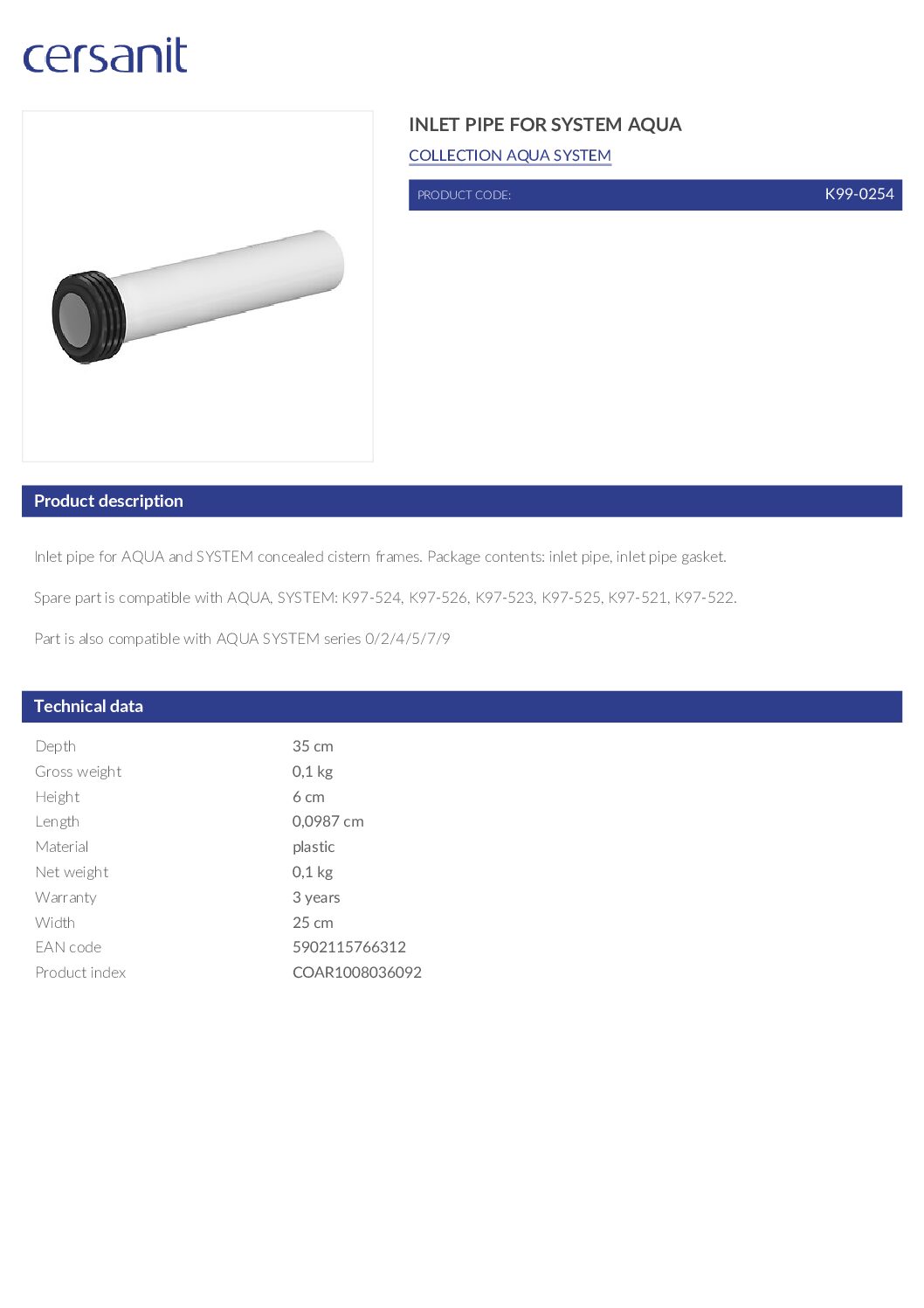 cersanit

INLET PIPE FOR SYSTEM AQUA

COLLECTION AQUA SYSTEM

PRODUCT CODE: K99-0254

Product description

Inlet pipe for AQUA and SYSTEM concealed cistern frames. Package contents: inlet pipe, inlet pipe gasket.

Spare part is compatible with AQUA, SYSTEM: K97-524, K97-526, K97-523, K97-525, K97-521, K97-522.

Part is also compatible with AQUA SYSTEM series 0/2/4/5/7/9

Technical data

Depth 35 cm
Gross weight 0,1 kg
Height 6 cm
Length 0,0987 cm
Material plastic
Net weight 0,1 kg
Warranty 3 years
Width 25 cm
EAN code 5902115766312
Product index COAR1008036092